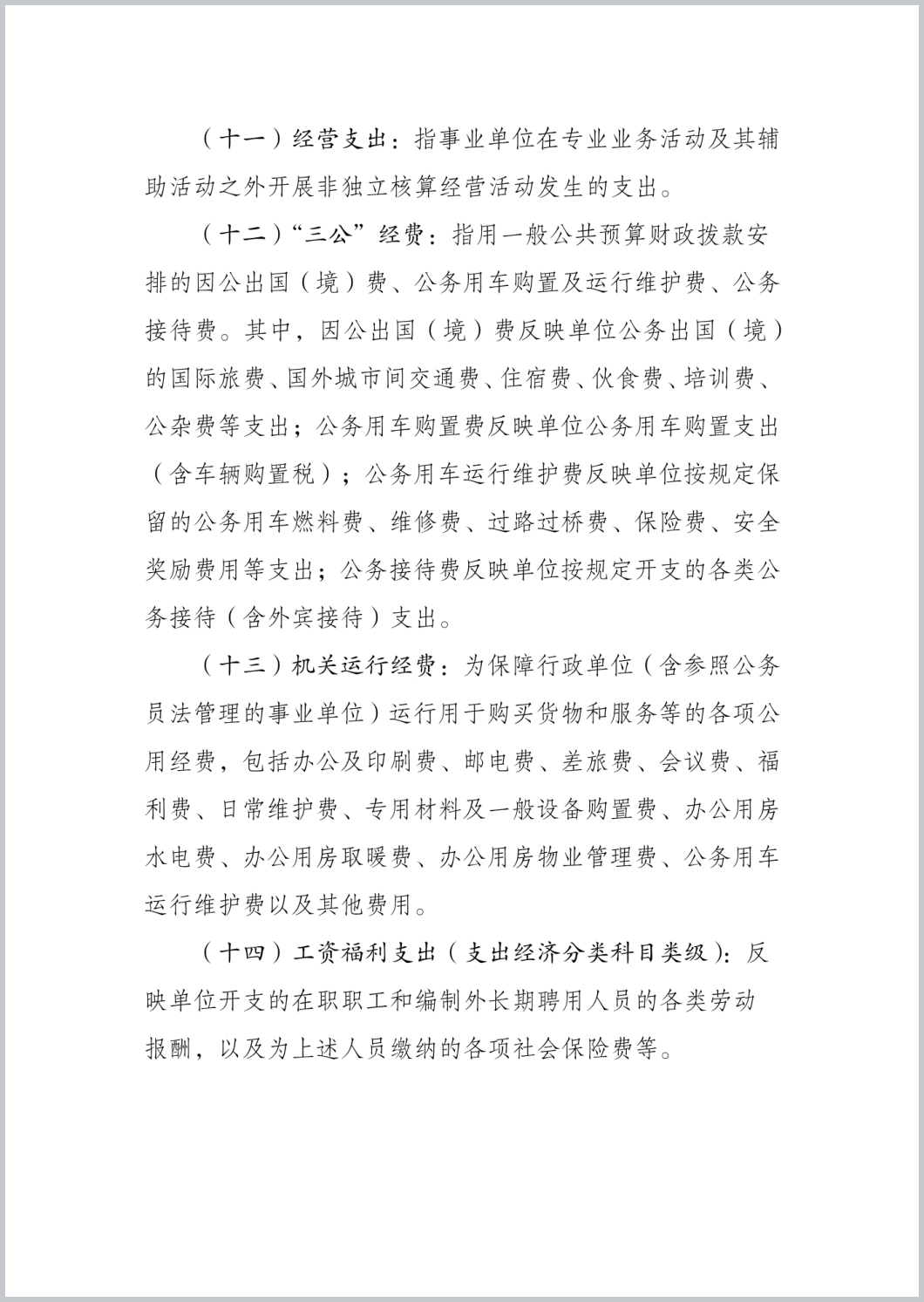 （十一）经营支出：指事业单位在专业业务活动及其辅助活动之外开展非独立核算经营活动发生的支出。

（十二）“三公”经费：指用一般公共预算财政拨款安排的因公出国（境）费、公务用车购置及运行维护费、公务接待费。其中，因公出国（境）费反映单位公务出国（境）的国际旅费、国外城市间交通费、住宿费、伙食费、培训费、公杂费等支出；公务用车购置费反映单位公务用车购置支出（含车辆购置税）；公务用车运行维护费反映单位按规定保留的公务用车燃料费、维修费、过路过桥费、保险费、安全奖励费用等支出；公务接待费反映单位按规定开支的各类公务接待（含外宾接待）支出。

（十三）机关运行经费：为保障行政单位（含参照公务员法管理的事业单位）运行用于购买货物和服务等的各项公用经费，包括办公及印刷费、邮电费、差旅费、会议费、福利费、日常维护费、专用材料及一般设备购置费、办公用房水电费、办公用房取暖费、办公用房物业管理费、公务用车运行维护费以及其他费用。

（十四）工资福利支出（支出经济分类科目类级）：反映单位开支的在职职工和编制外长期聘用人员的各类劳动报酬，以及为上述人员缴纳的各项社会保险费等。